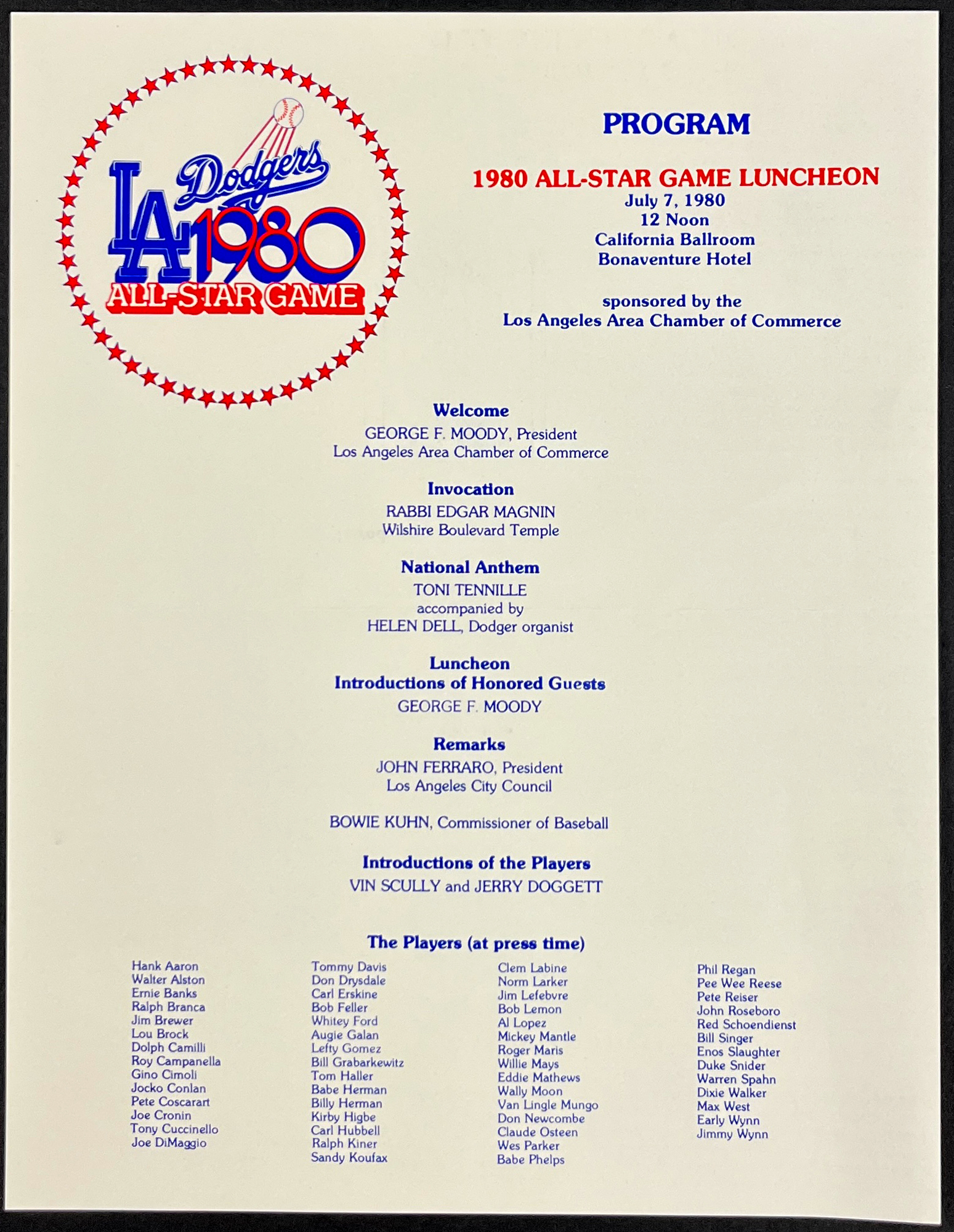 LA Dodgers 1980 ALL-STAR GAME

PROGRAM

1980 ALL-STAR GAME LUNCHEON
July 7, 1980
12 Noon
California Ballroom
Bonaventure Hotel

sponsored by the
Los Angeles Area Chamber of Commerce

Welcome
GEORGE F. MOODY, President
Los Angeles Area Chamber of Commerce

Invocation
RABBI EDGAR MAGNIN
Wilshire Boulevard Temple

National Anthem
TONI TENNILLE
accompanied by
HELEN DELL, Dodger organist

Luncheon
Introductions of Honored Guests
GEORGE F. MOODY

Remarks
JOHN FERRARO, President
Los Angeles City Council

BOWIE KUHN, Commissioner of Baseball

Introductions of the Players
VIN SCULLY and JERRY DOGGETT

The Players (at press time)

Hank Aaron
Walter Alston
Ernie Banks
Ralph Branca
Jim Brewer
Lou Brock
Dolph Camilli
Roy Campanella
Gino Cimoli
Jocko Conlan
Pete Coscarart
Joe Cronin
Tony Cuccinello
Joe DiMaggio

Tommy Davis
Don Drysdale
Carl Erskine
Bob Feller
Whitey Ford
Augie Galan
Lefty Gomez
Bill Grabarkewitz
Tom Haller
Babe Herman
Billy Herman
Kirby Higbe
Carl Hubbell
Ralph Kiner
Sandy Koufax

Clem Labine
Norm Larker
Jim Lefebvre
Bob Lemon
Al Lopez
Mickey Mantle
Roger Maris
Willie Mays
Eddie Mathews
Wally Moon
Van Lingle Mungo
Don Newcombe
Claude Osteen
Wes Parker
Babe Phelps

Phil Regan
Pee Wee Reese
Pete Reiser
John Roseboro
Red Schoendienst
Bill Singer
Enos Slaughter
Duke Snider
Warren Spahn
Dixie Walker
Max West
Early Wynn
Jimmy Wynn